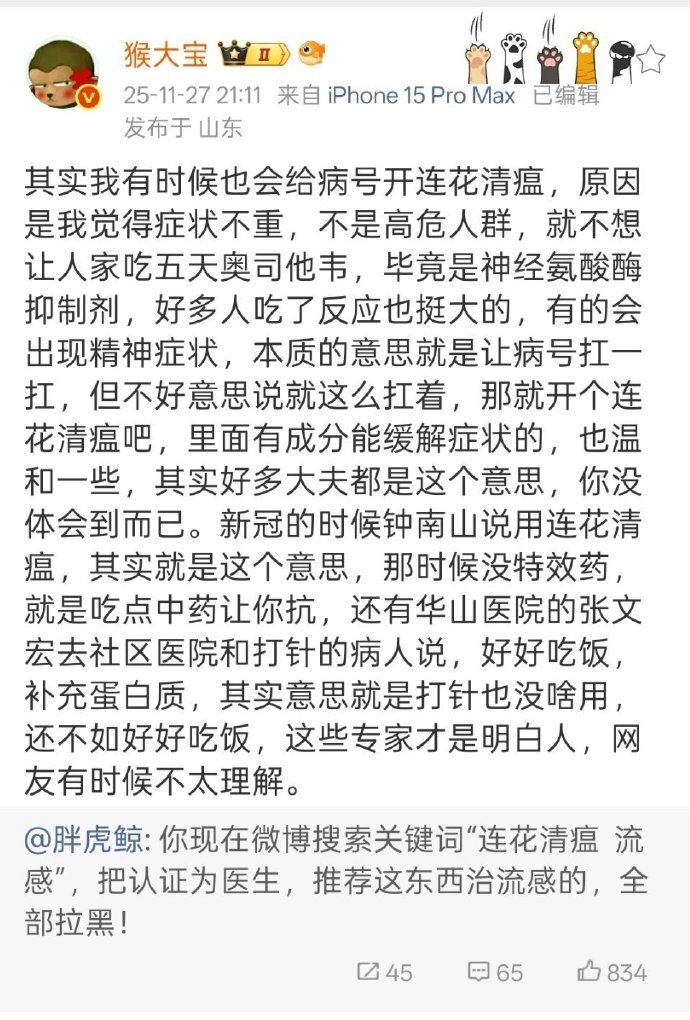 猴大宝 II

25-11-27 21:11 来自 iPhone 15 Pro Max 已编辑
发布于 山东

其实我有时候也会给病号开连花清瘟，原因是我觉得症状不重，不是高危人群，就不想让人家吃五天奥司他韦，毕竟是神经氨酸酶抑制剂，好多人吃了反应也挺大的，有的会出现精神症状，本质的意思就是让病号扛一扛，但不好意思说就这么扛着，那就开个连花清瘟吧，里面有成分能缓解症状的，也温和一些，其实好多大夫都是这个意思，你没体会到而已。新冠的时候钟南山说用连花清瘟，其实就是这个意思，那时候没特效药，就是吃点中药让你抗，还有华山医院的张文宏去社区医院和打针的病人说，好好吃饭，补充蛋白质，其实意思就是打针也没啥用，还不如好好吃饭，这些专家才是明白人，网友有时候不太理解。

@胖虎鲸: 你现在微博搜索关键词“连花清瘟 流感”，把认证为医生，推荐这东西治流感的，全部拉黑！

45 65 834